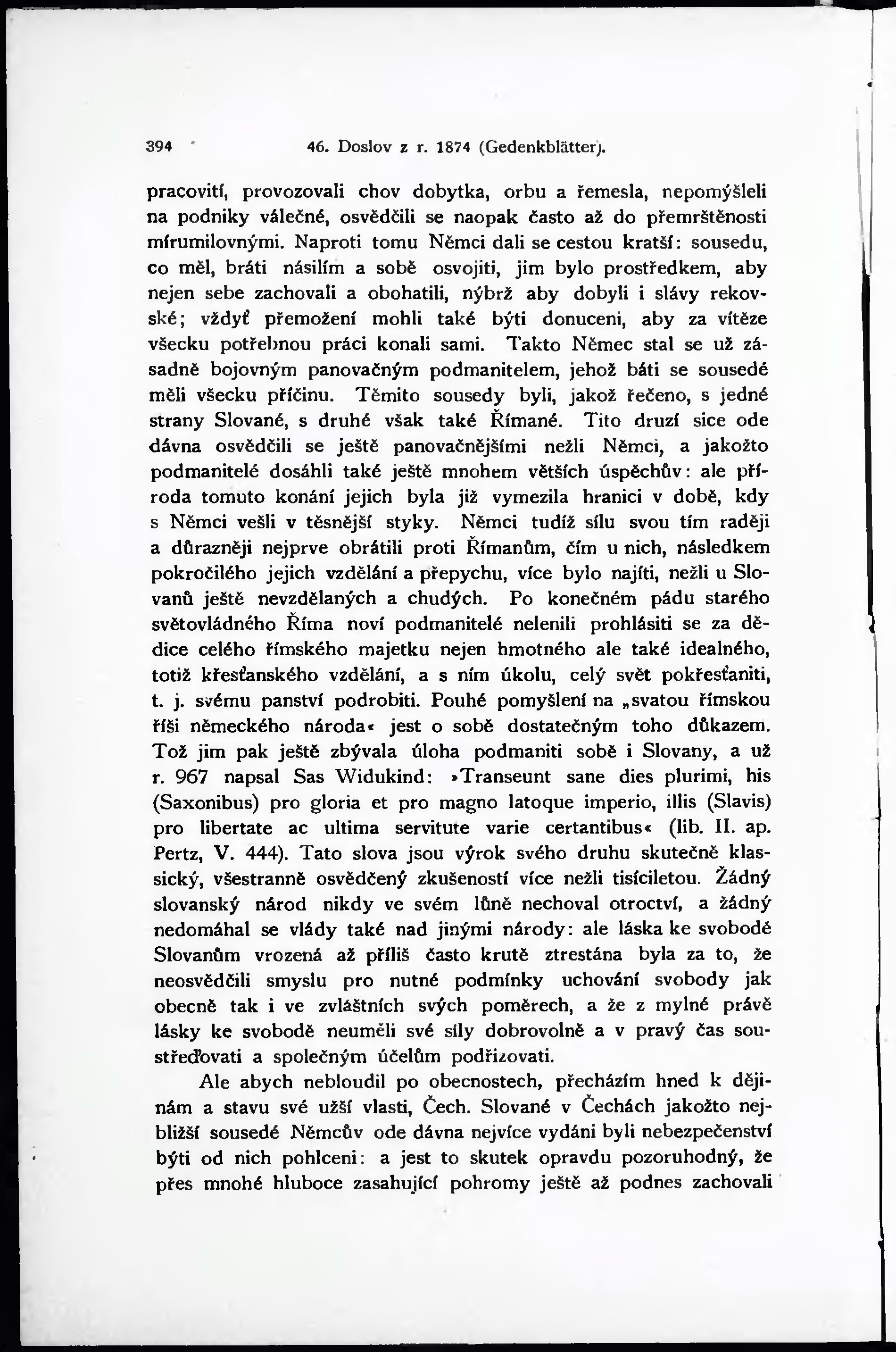 394 46. Doslov z r. 1874 (Gedenkblätter).

pracovití, provozovali chov dobytka, orbu a řemesla, nepomýšleli na podniky válečné, osvědčili se naopak často až do přemrštěnosti mírumilovnými. Naproti tomu Němci dali se cestou kratší: sousedu, co měl, bráti násilím a sobě osvojiti, jim bylo prostředkem, aby nejen sebe zachovali a obohatili, nýbrž aby dobyli i slávy rekovské; vždyť přemožení mohli také býti donuceni, aby za vítěze všecku potřebnou práci konali sami. Takto Němec stal se už zásadně bojovným panovačným podmanitelem, jehož báti se sousedé měli všecku příčinu. Těmito sousedy byli, jakož řečeno, s jedné strany Slované, s druhé však také Římané. Tito druzí sice ode dávna osvědčili se ještě panovačnějšími nežli Němci, a jakožto podmanitelé dosáhli také ještě mnohem větších úspěchův: ale příroda tomuto konání jejich byla již vymezila hranici v době, kdy s Němci vešli v těsnější styky. Němci tudíž sílu svou tím raději a důrazněji nejprve obrátili proti Římanům, čím u nich, následkem pokročilého jejich vzdělání a přepychu, více bylo najíti, nežli u Slovanů ještě nevzdělaných a chudých. Po konečném pádu starého světovládného Říma noví podmanitelé nelenili prohlásiti se za dědice celého římského majetku nejen hmotného ale také idealného, totiž křesťanského vzdělání, a s ním úkolu, celý svět pokřesťaniti, t. j. svému panství podrobiti. Pouhé pomyšlení na „svatou římskou říši německého národa« jest o sobě dostatečným toho důkazem. Tož jim pak ještě zbývala úloha podmaniti sobě i Slovany, a už r. 967 napsal Sas Widukind: »Transeunt sane dies plurimi, his (Saxonibus) pro gloria et pro magno latoque imperio, illis (Slavis) pro libertate ac ultima servitute varie certantibus« (lib. II. ap. Pertz, V. 444). Tato slova jsou výrok svého druhu skutečně klassický, všestranně osvědčený zkušeností více nežli tisíciletou. Žádný slovanský národ nikdy ve svém lůně nechoval otroctví, a žádný nedomáhal se vlády také nad jinými národy: ale láska ke svobodě Slovanům vrozená až příliš často krutě ztrestána byla za to, že neosvědčili smyslu pro nutné podmínky uchování svobody jak obecně tak i ve zvláštních svých poměrech, a že z mylné právě lásky ke svobodě neuměli své síly dobrovolně a v pravý čas soustřeďovati a společným účelům podřizovati.

Ale abych nebloudil po obecnostech, přecházím hned k dějinám a stavu své užší vlasti, Čech. Slované v Čechách jakožto nejbližší sousedé Němcův ode dávna nejvíce vydáni byli nebezpečenství býti od nich pohlceni: a jest to skutek opravdu pozoruhodný, že přes mnohé hluboce zasahující pohromy ještě až podnes zachovali